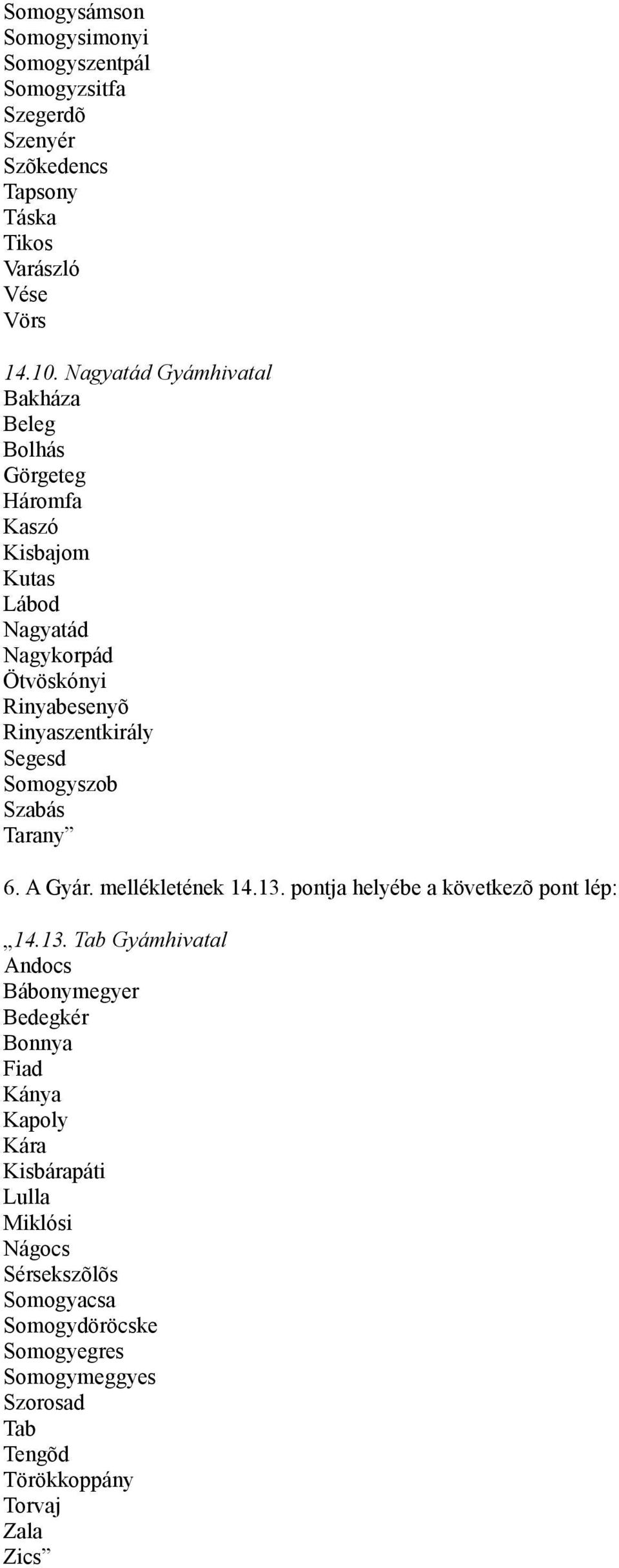 Somogysámson
Somogysimonyi
Somogyszentpál
Somogyzsitfa
Szegerdõ
Szenyér
Szõkedencs
Tapsony
Táska
Tikos
Varászló
Vése
Vörs

14.10. Nagyatád Gyámhivatal
Bakháza
Beleg
Bolhás
Görgeteg
Háromfa
Kaszó
Kisbajom
Kutas
Lábod
Nagyatád
Nagykorpád
Ötvöskónyi
Rinyabesenyõ
Rinyaszentkirály
Segesd
Somogyszob
Szabás
Tarany”

6. A Gyár. mellékletének 14.13. pontja helyébe a következõ pont lép:

„14.13. Tab Gyámhivatal
Andocs
Bábonymegyer
Bedegkér
Bonnya
Fiad
Kánya
Kapoly
Kára
Kisbárapáti
Lulla
Miklósi
Nágocs
Sérsekszõlõs
Somogyacsa
Somogydöröcske
Somogyegres
Somogymeggyes
Szorosad
Tab
Tengõd
Törökkoppány
Torvaj
Zala
Zics”